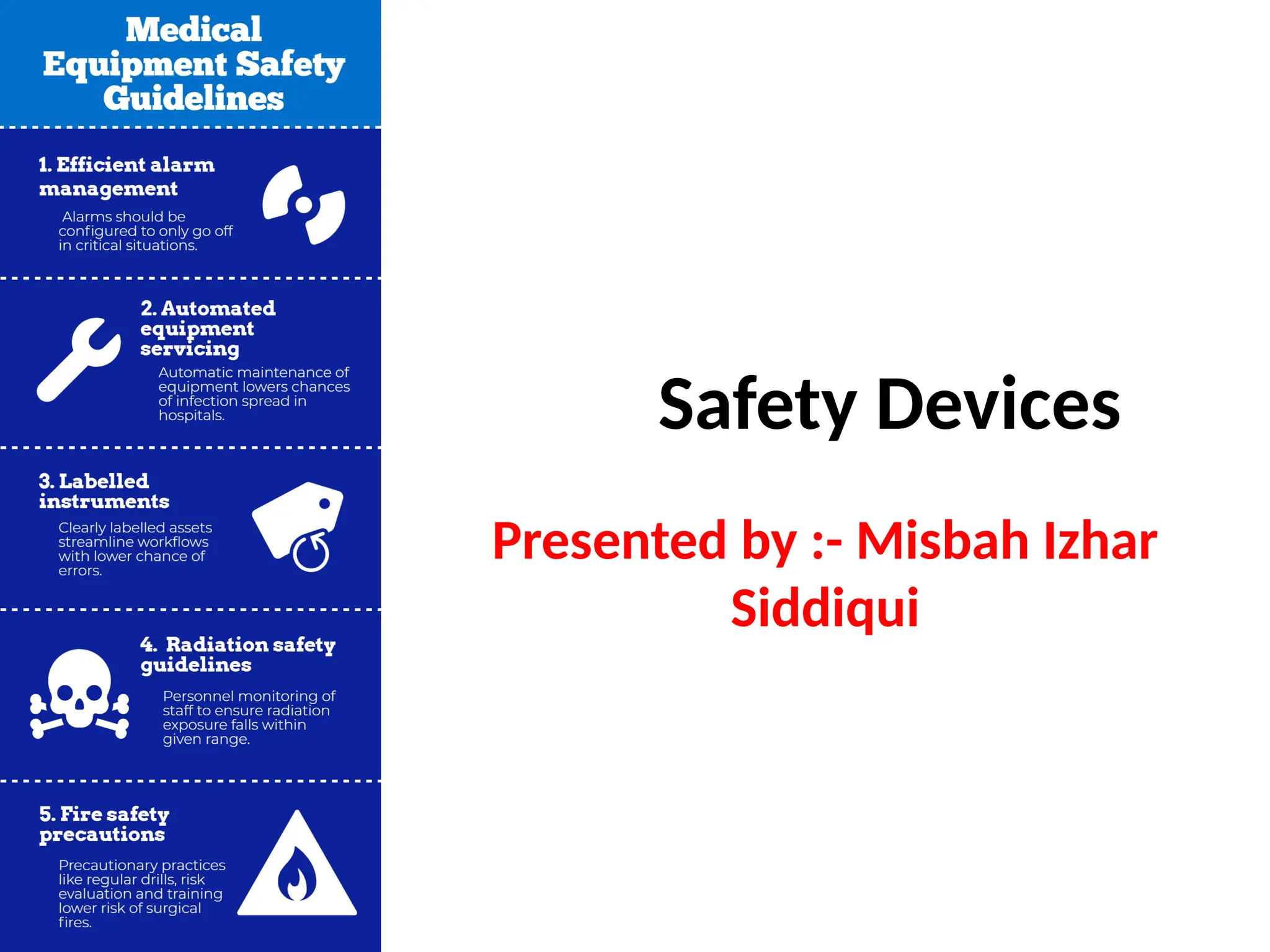 Medical Equipment Safety Guidelines

1. Efficient alarm management

Alarms should be configured to only go off in critical situations.

2. Automated equipment servicing

Automatic maintenance of equipment lowers chances of infection spread in hospitals.

3. Labelled instruments

Clearly labelled assets streamline workflows with lower chance of errors.

4. Radiation safety guidelines

Personnel monitoring of staff to ensure radiation exposure falls within given range.

5. Fire safety precautions

Precautionary practices like regular drills, risk evaluation and training lower risk of surgical fires.

Safety Devices

Presented by :- Misbah Izhar Siddiqui